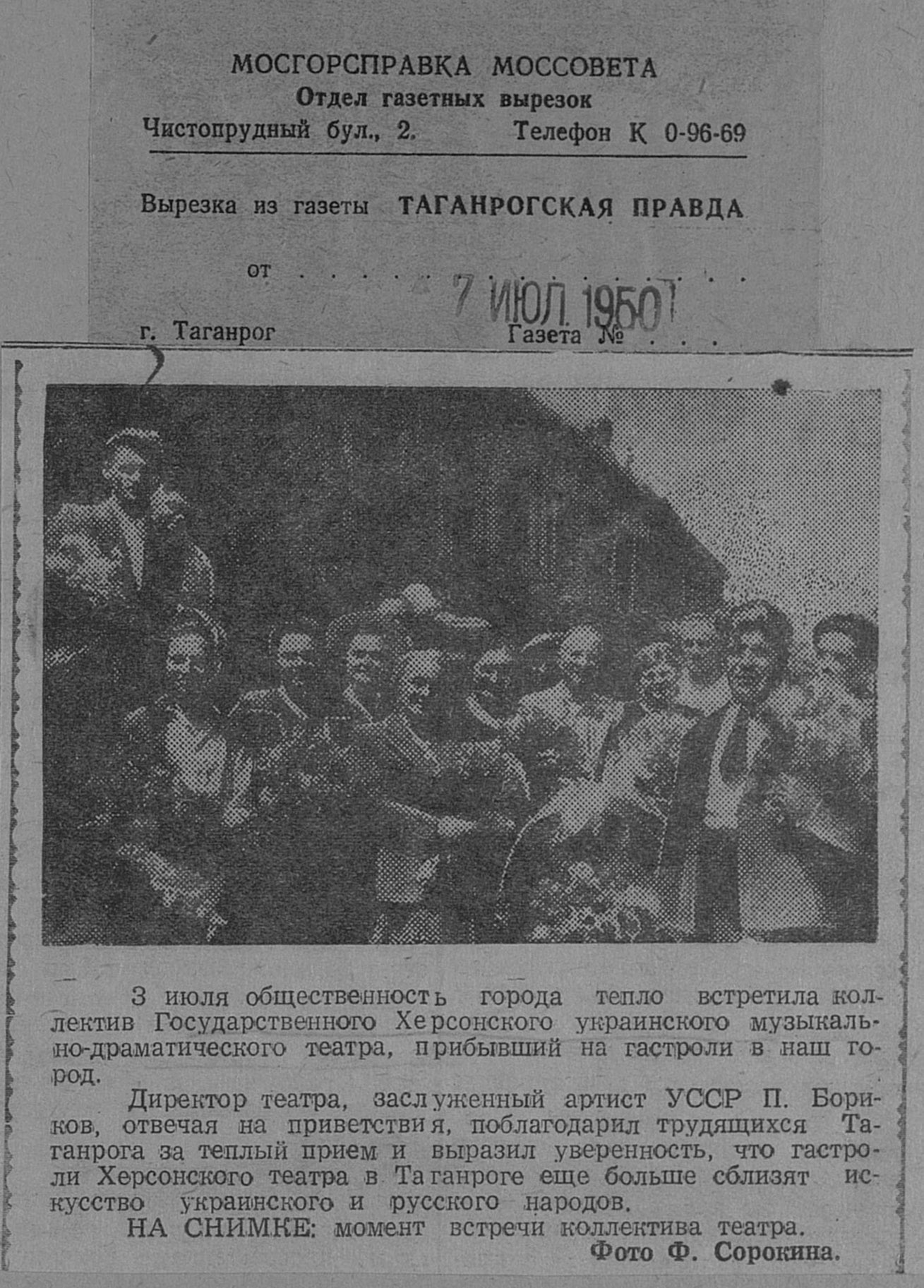 МОСГОРСПРАВКА МОССОВЕТА
Отдел газетных вырезок
Чистопрудный бул., 2. Телефон К 0-96-69

Вырезка из газеты ТАГАНРОГСКАЯ ПРАВДА

от 7 ИЮЛ 1950

г. Таганрог Газета №

3 июля общественность города тепло встретила коллектив Государственного Херсонского украинского музыкально-драматического театра, прибывший на гастроли в наш город.

Директор театра, заслуженный артист УССР П. Бориков, отвечая на приветствия, поблагодарил трудящихся Таганрога за теплый прием и выразил уверенность, что гастроли Херсонского театра в Таганроге еще больше сблизят искусство украинского и русского народов.

НА СНИМКЕ: момент встречи коллектива театра.
Фото Ф. Сорокина.